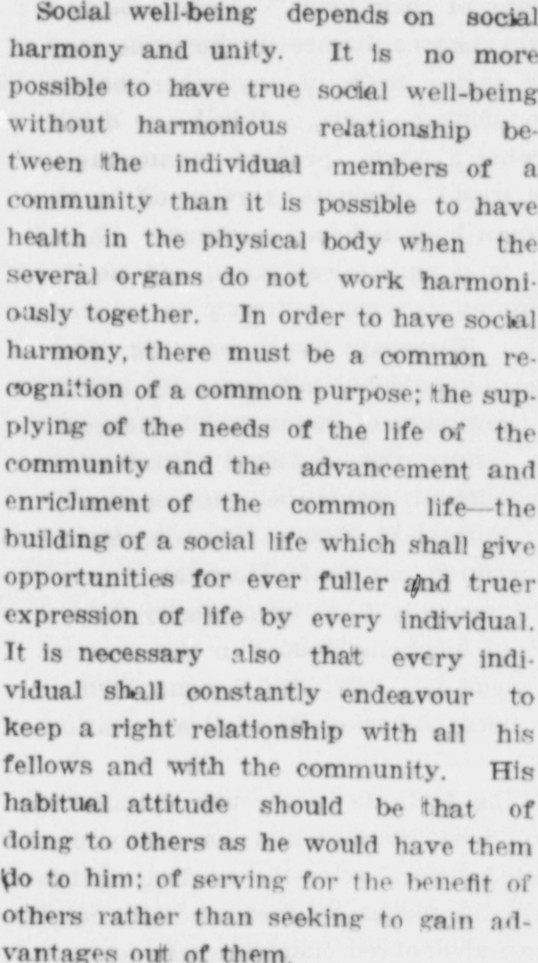 Social well-being depends on social harmony and unity. It is no more possible to have true social well-being without harmonious relationship between the individual members of a community than it is possible to have health in the physical body when the several organs do not work harmoniously together. In order to have social harmony, there must be a common recognition of a common purpose; the supplying of the needs of the life of the community and the advancement and enrichment of the common life—the building of a social life which shall give opportunities for ever fuller and truer expression of life by every individual. It is necessary also that every individual shall constantly endeavour to keep a right relationship with all his fellows and with the community. His habitual attitude should be that of doing to others as he would have them do to him; of serving for the benefit of others rather than seeking to gain advantages out of them.